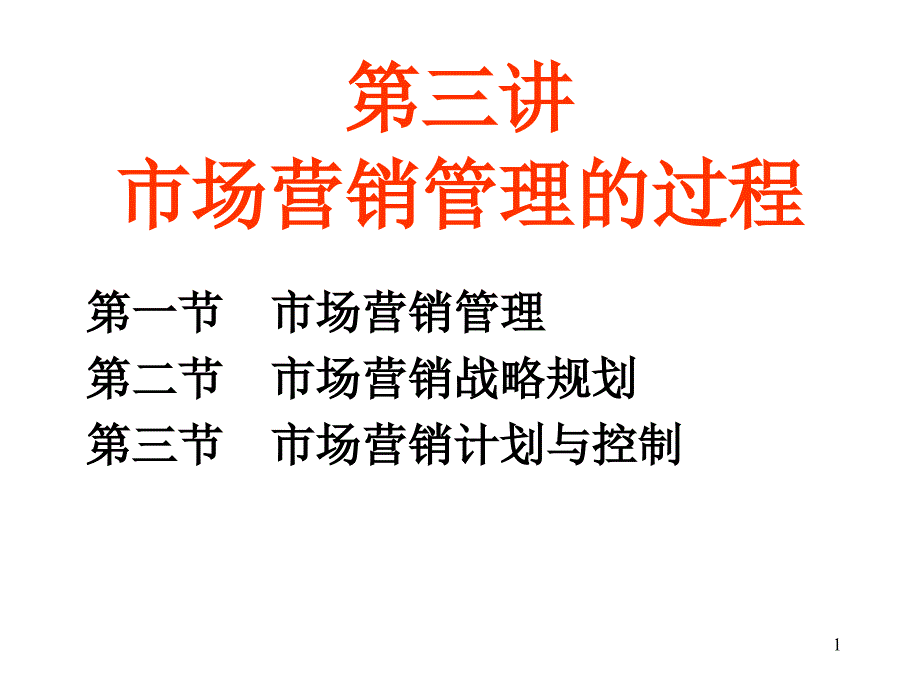 第三讲
市场营销管理的过程

第一节　市场营销管理
第二节　市场营销战略规划
第三节　市场营销计划与控制

1